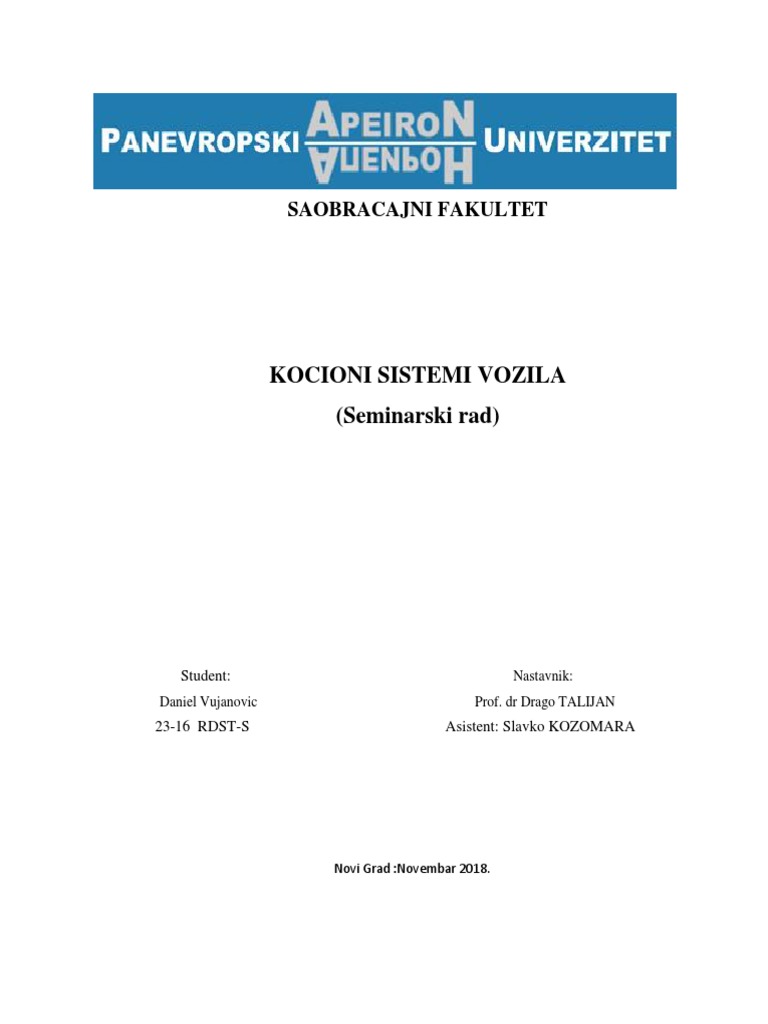 PANEVROPSKI APEIRON АПЕИРОН UNIVERZITET

SAOBRACAJNI FAKULTET

KOCIONI SISTEMI VOZILA
(Seminarski rad)

Student:
Daniel Vujanovic
23-16 RDST-S

Nastavnik:
Prof. dr Drago TALIJAN
Asistent: Slavko KOZOMARA

Novi Grad :Novembar 2018.